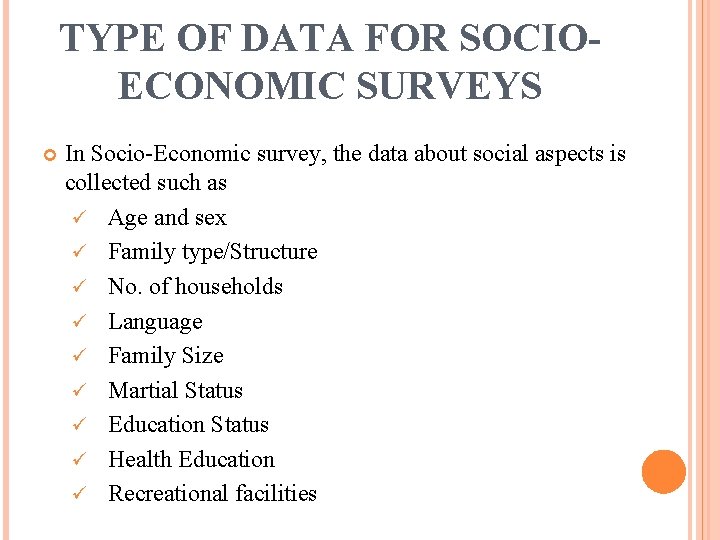 TYPE OF DATA FOR SOCIO-ECONOMIC SURVEYS

In Socio-Economic survey, the data about social aspects is collected such as

✓ Age and sex
✓ Family type/Structure
✓ No. of households
✓ Language
✓ Family Size
✓ Martial Status
✓ Education Status
✓ Health Education
✓ Recreational facilities